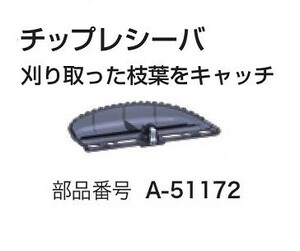 チップレシーバ
刈り取った枝葉をキャッチ

部品番号　A-51172